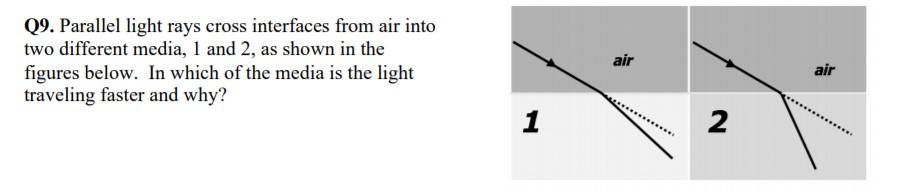 Q9. Parallel light rays cross interfaces from air into two different media, 1 and 2, as shown in the figures below. In which of the media is the light traveling faster and why?

air

1

air

2